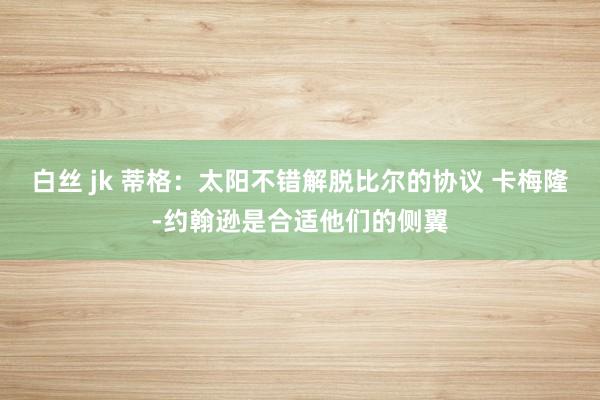 白丝 jk 蒂格：太阳不错解脱比尔的协议 卡梅隆-约翰逊是合适他们的侧翼